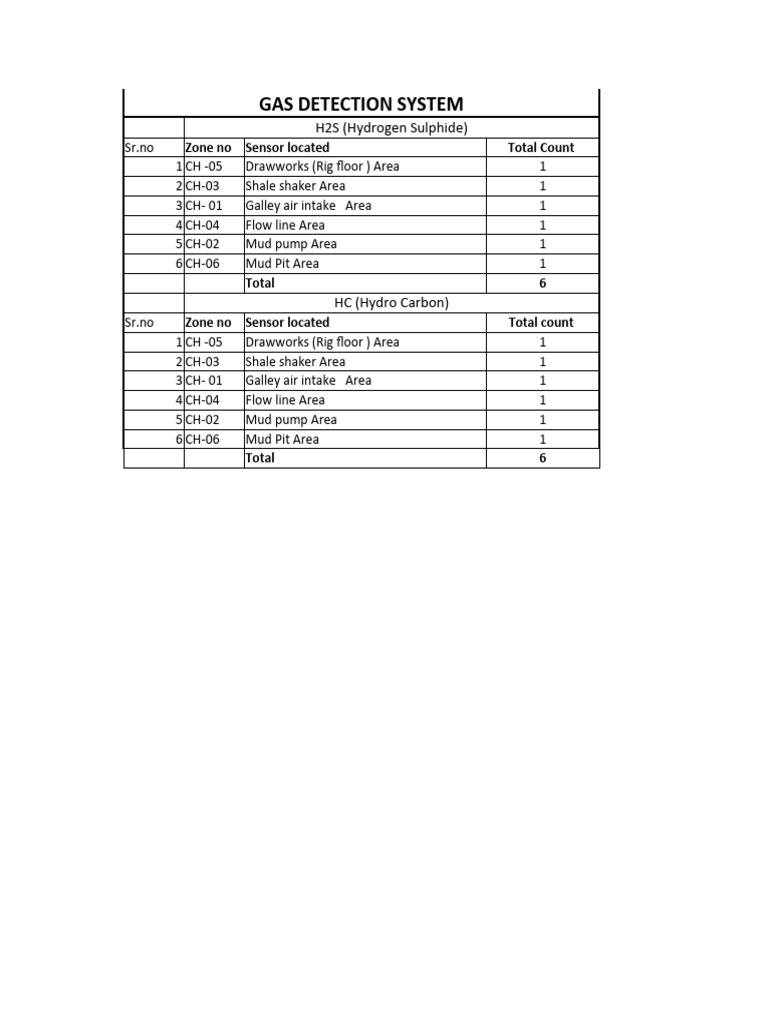 GAS DETECTION SYSTEM

H2S (Hydrogen Sulphide)

| Sr.no | Zone no | Sensor located | Total Count |
|---|---|---|---|
| 1 | CH -05 | Drawworks (Rig floor ) Area | 1 |
| 2 | CH-03 | Shale shaker Area | 1 |
| 3 | CH- 01 | Galley air intake Area | 1 |
| 4 | CH-04 | Flow line Area | 1 |
| 5 | CH-02 | Mud pump Area | 1 |
| 6 | CH-06 | Mud Pit Area | 1 |
| | | Total | 6 |

HC (Hydro Carbon)

| Sr.no | Zone no | Sensor located | Total count |
|---|---|---|---|
| 1 | CH -05 | Drawworks (Rig floor ) Area | 1 |
| 2 | CH-03 | Shale shaker Area | 1 |
| 3 | CH- 01 | Galley air intake Area | 1 |
| 4 | CH-04 | Flow line Area | 1 |
| 5 | CH-02 | Mud pump Area | 1 |
| 6 | CH-06 | Mud Pit Area | 1 |
| | | Total | 6 |